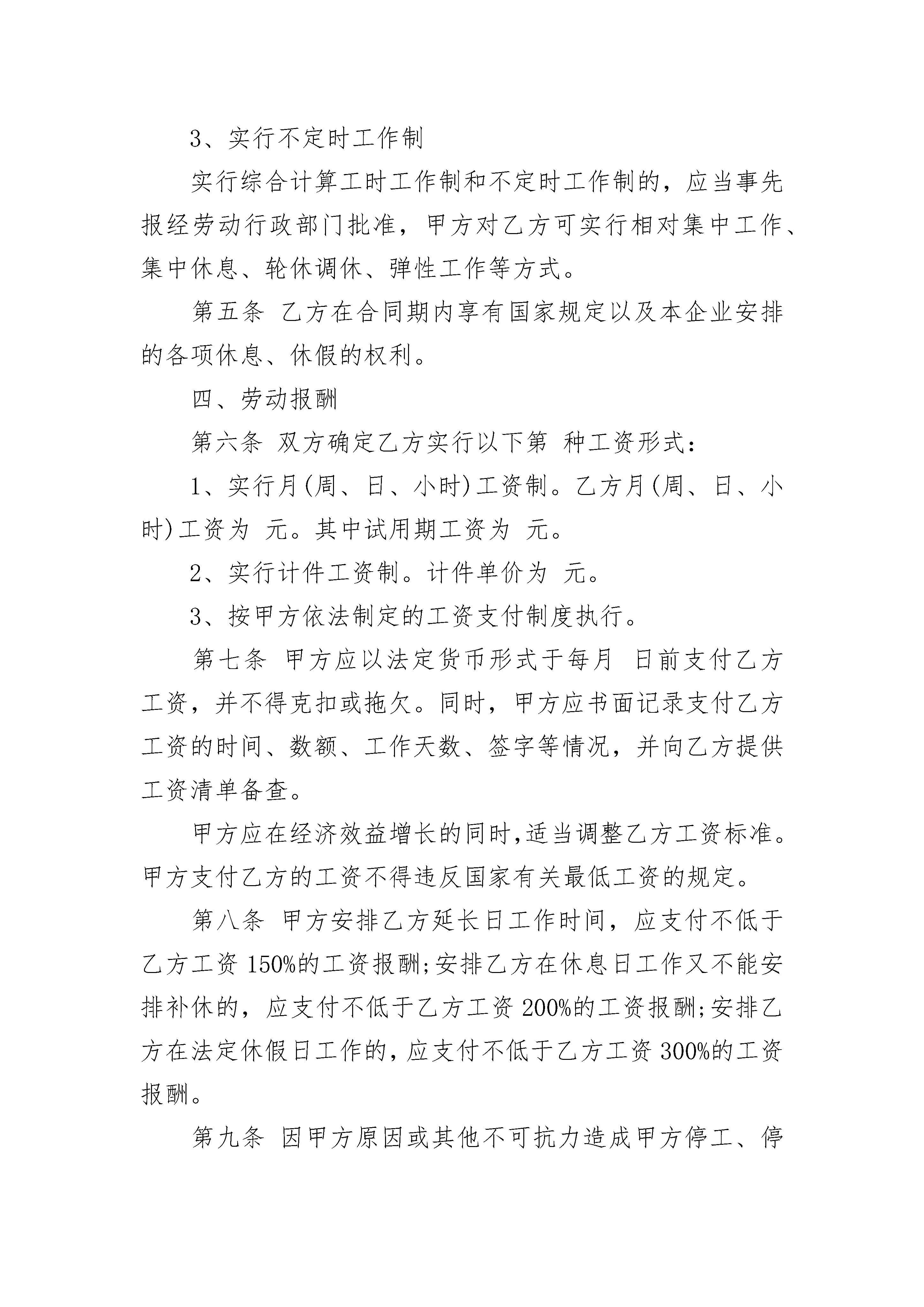 3、实行不定时工作制

实行综合计算工时工作制和不定时工作制的，应当事先报经劳动行政部门批准，甲方对乙方可实行相对集中工作、集中休息、轮休调休、弹性工作等方式。

第五条 乙方在合同期内享有国家规定以及本企业安排的各项休息、休假的权利。

四、劳动报酬

第六条 双方确定乙方实行以下第 种工资形式：

1、实行月(周、日、小时)工资制。乙方月(周、日、小时)工资为 元。其中试用期工资为 元。

2、实行计件工资制。计件单价为 元。

3、按甲方依法制定的工资支付制度执行。

第七条 甲方应以法定货币形式于每月 日前支付乙方工资，并不得克扣或拖欠。同时，甲方应书面记录支付乙方工资的时间、数额、工作天数、签字等情况，并向乙方提供工资清单备查。

甲方应在经济效益增长的同时,适当调整乙方工资标准。甲方支付乙方的工资不得违反国家有关最低工资的规定。

第八条 甲方安排乙方延长日工作时间，应支付不低于乙方工资 150%的工资报酬;安排乙方在休息日工作又不能安排补休的，应支付不低于乙方工资 200%的工资报酬;安排乙方在法定休假日工作的,应支付不低于乙方工资 300%的工资报酬。

第九条 因甲方原因或其他不可抗力造成甲方停工、停